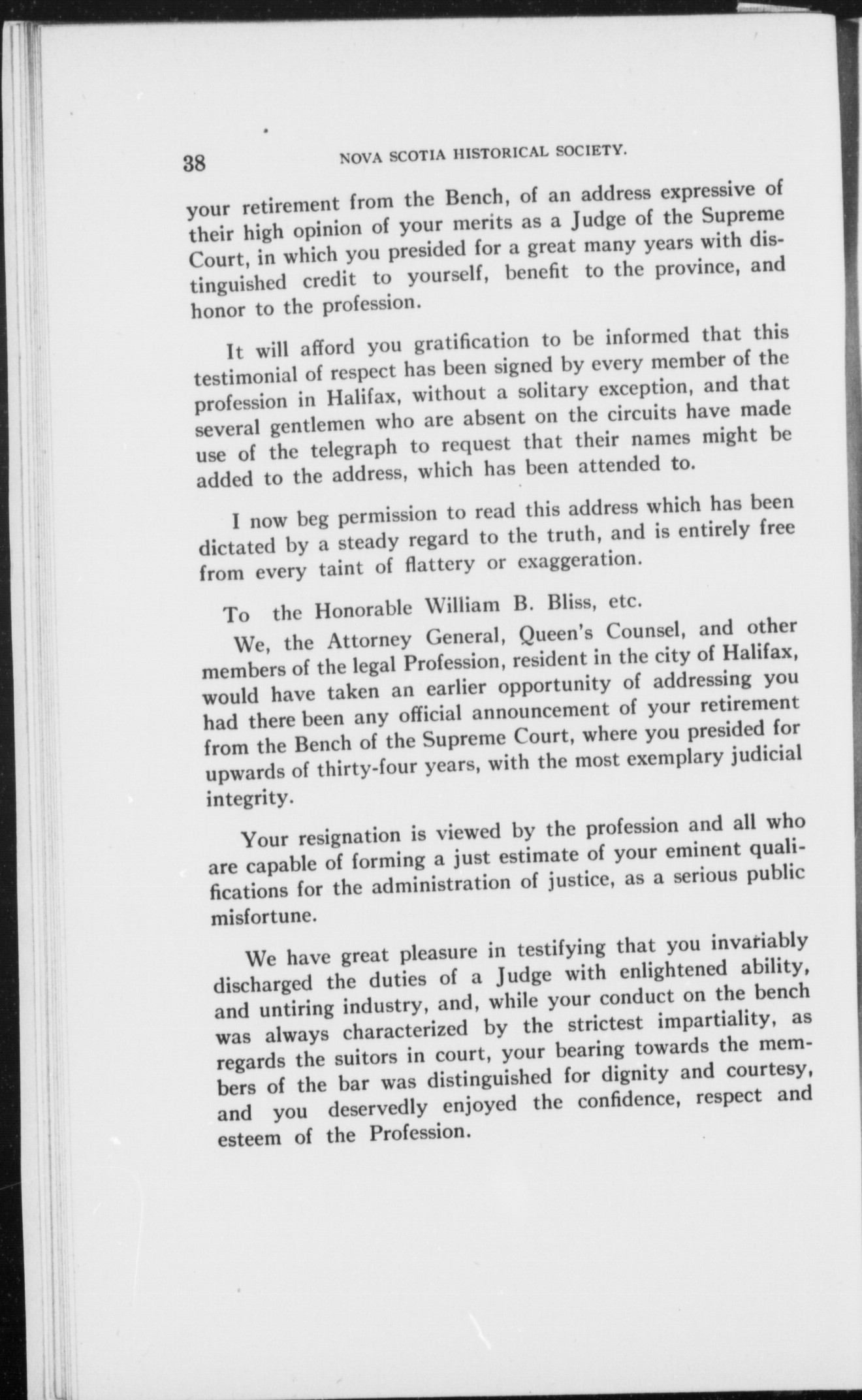 38 NOVA SCOTIA HISTORICAL SOCIETY.

your retirement from the Bench, of an address expressive of their high opinion of your merits as a Judge of the Supreme Court, in which you presided for a great many years with distinguished credit to yourself, benefit to the province, and honor to the profession.

It will afford you gratification to be informed that this testimonial of respect has been signed by every member of the profession in Halifax, without a solitary exception, and that several gentlemen who are absent on the circuits have made use of the telegraph to request that their names might be added to the address, which has been attended to.

I now beg permission to read this address which has been dictated by a steady regard to the truth, and is entirely free from every taint of flattery or exaggeration.

To the Honorable William B. Bliss, etc.

We, the Attorney General, Queen's Counsel, and other members of the legal Profession, resident in the city of Halifax, would have taken an earlier opportunity of addressing you had there been any official announcement of your retirement from the Bench of the Supreme Court, where you presided for upwards of thirty-four years, with the most exemplary judicial integrity.

Your resignation is viewed by the profession and all who are capable of forming a just estimate of your eminent qualifications for the administration of justice, as a serious public misfortune.

We have great pleasure in testifying that you invariably discharged the duties of a Judge with enlightened ability, and untiring industry, and, while your conduct on the bench was always characterized by the strictest impartiality, as regards the suitors in court, your bearing towards the members of the bar was distinguished for dignity and courtesy, and you deservedly enjoyed the confidence, respect and esteem of the Profession.